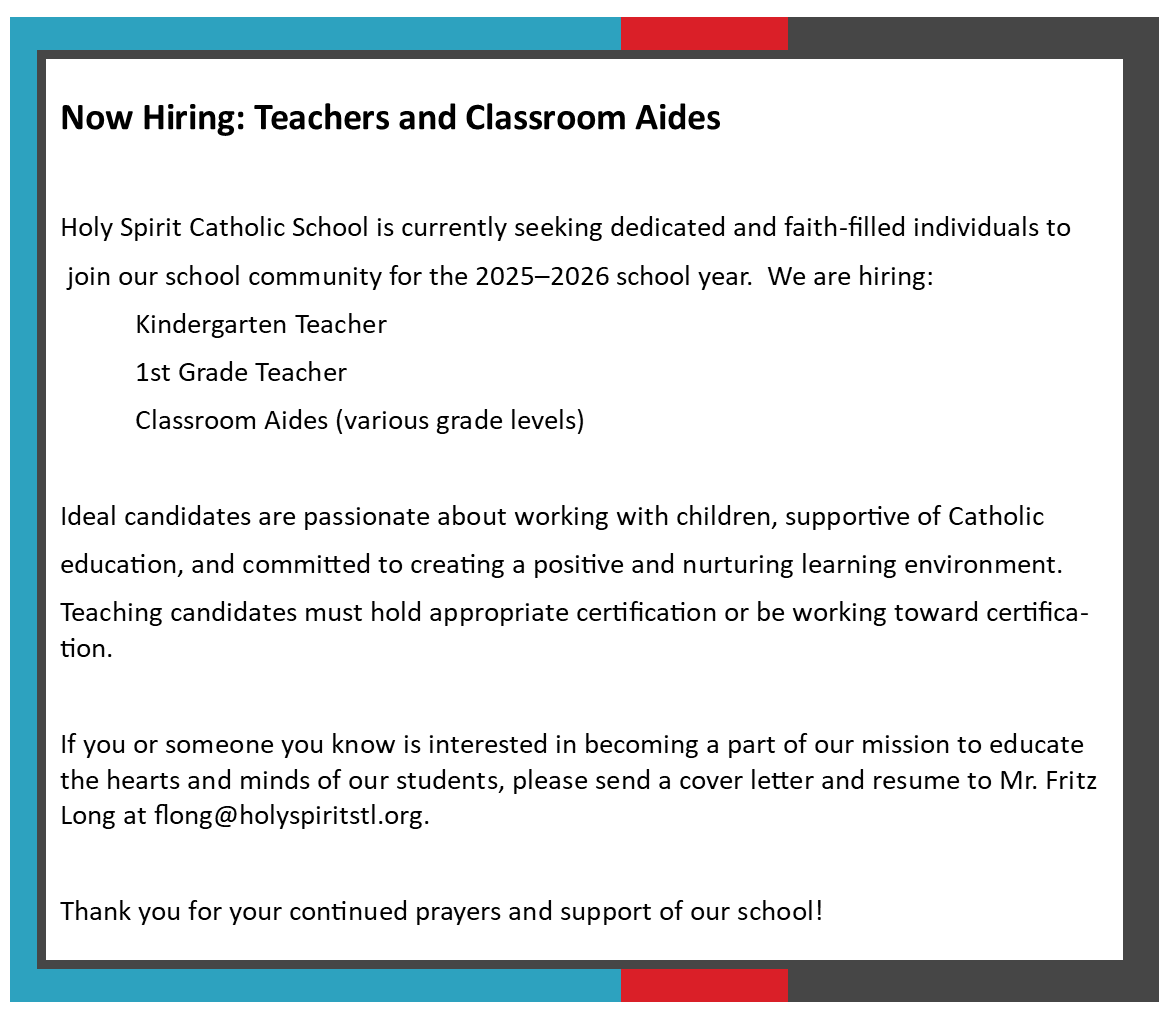 Now Hiring: Teachers and Classroom Aides

Holy Spirit Catholic School is currently seeking dedicated and faith-filled individuals to join our school community for the 2025–2026 school year. We are hiring:

Kindergarten Teacher

1st Grade Teacher

Classroom Aides (various grade levels)

Ideal candidates are passionate about working with children, supportive of Catholic education, and committed to creating a positive and nurturing learning environment. Teaching candidates must hold appropriate certification or be working toward certification.

If you or someone you know is interested in becoming a part of our mission to educate the hearts and minds of our students, please send a cover letter and resume to Mr. Fritz Long at flong@holyspiritstl.org.

Thank you for your continued prayers and support of our school!